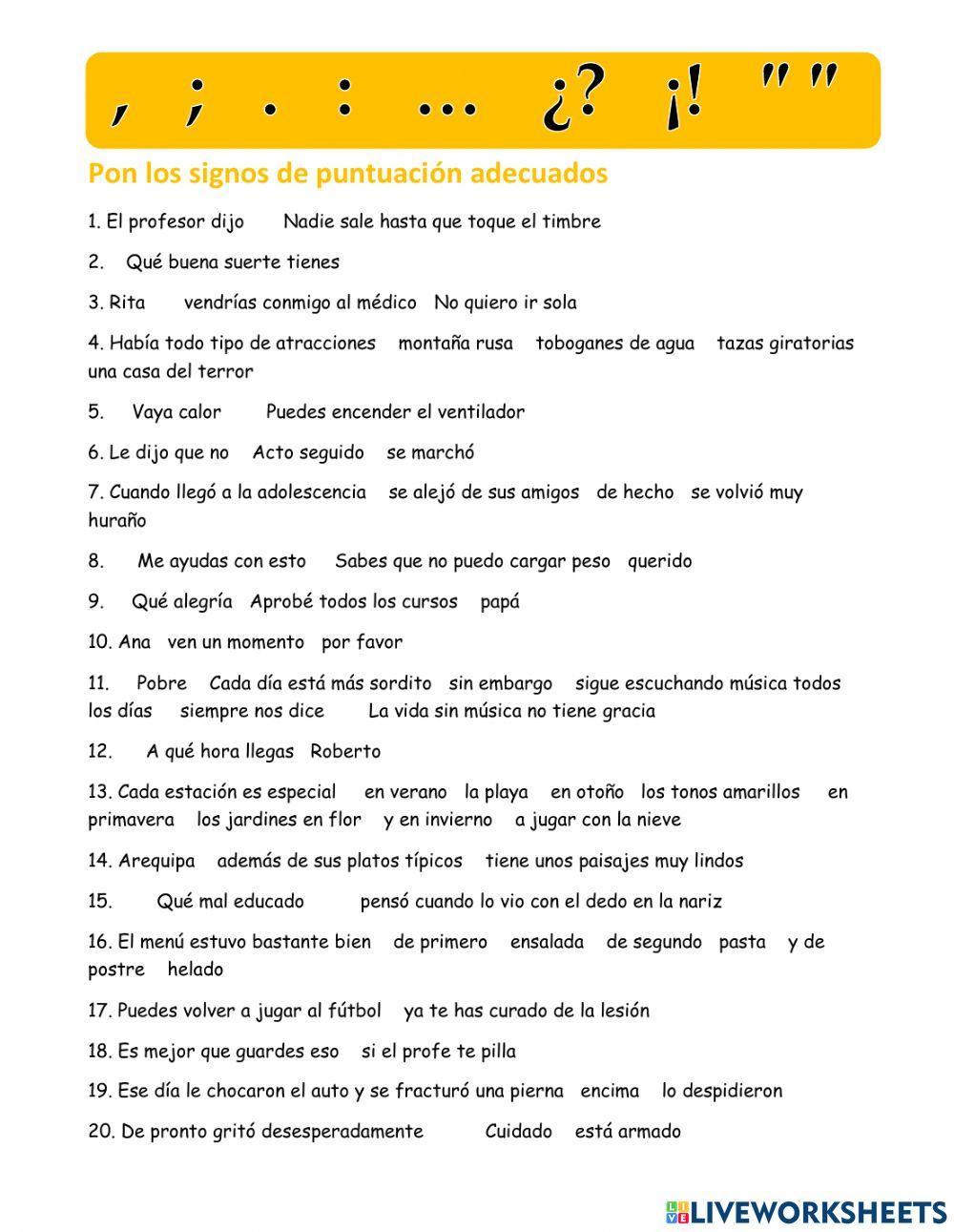 , ; . : ... ¿? ¡! " "

Pon los signos de puntuación adecuados

1. El profesor dijo Nadie sale hasta que toque el timbre

2. Qué buena suerte tienes

3. Rita vendrías conmigo al médico No quiero ir sola

4. Había todo tipo de atracciones montaña rusa toboganes de agua tazas giratorias una casa del terror

5. Vaya calor Puedes encender el ventilador

6. Le dijo que no Acto seguido se marchó

7. Cuando llegó a la adolescencia se alejó de sus amigos de hecho se volvió muy huraño

8. Me ayudas con esto Sabes que no puedo cargar peso querido

9. Qué alegría Aprobé todos los cursos papá

10. Ana ven un momento por favor

11. Pobre Cada día está más sordito sin embargo sigue escuchando música todos los días siempre nos dice La vida sin música no tiene gracia

12. A qué hora llegas Roberto

13. Cada estación es especial en verano la playa en otoño los tonos amarillos en primavera los jardines en flor y en invierno a jugar con la nieve

14. Arequipa además de sus platos típicos tiene unos paisajes muy lindos

15. Qué mal educado pensó cuando lo vio con el dedo en la nariz

16. El menú estuvo bastante bien de primero ensalada de segundo pasta y de postre helado

17. Puedes volver a jugar al fútbol ya te has curado de la lesión

18. Es mejor que guardes eso si el profe te pilla

19. Ese día le chocaron el auto y se fracturó una pierna encima lo despidieron

20. De pronto gritó desesperadamente Cuidado está armado

LIVEWORKSHEETS